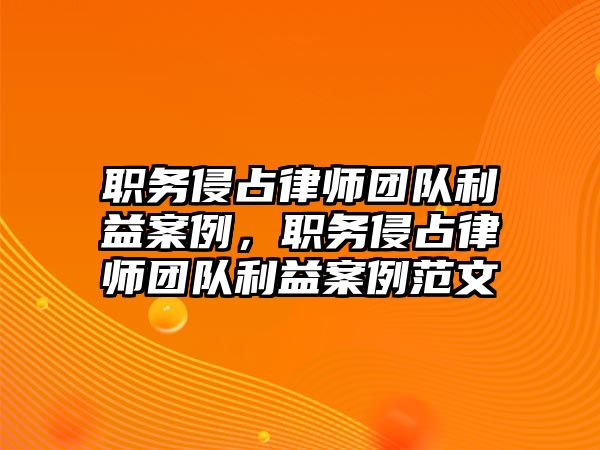 职务侵占律师团队利益案例，职务侵占律师团队利益案例范文